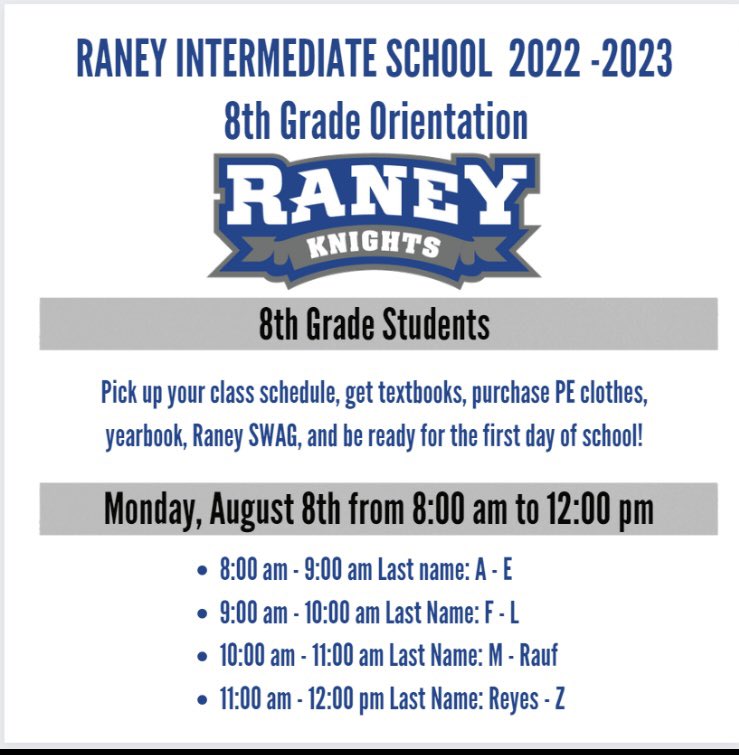 RANEY INTERMEDIATE SCHOOL 2022 -2023
8th Grade Orientation

RANEY
KNIGHTS

8th Grade Students

Pick up your class schedule, get textbooks, purchase PE clothes, yearbook, Raney SWAG, and be ready for the first day of school!

Monday, August 8th from 8:00 am to 12:00 pm

• 8:00 am - 9:00 am Last name: A - E
• 9:00 am - 10:00 am Last Name: F - L
• 10:00 am - 11:00 am Last Name: M - Rauf
• 11:00 am - 12:00 pm Last Name: Reyes - Z